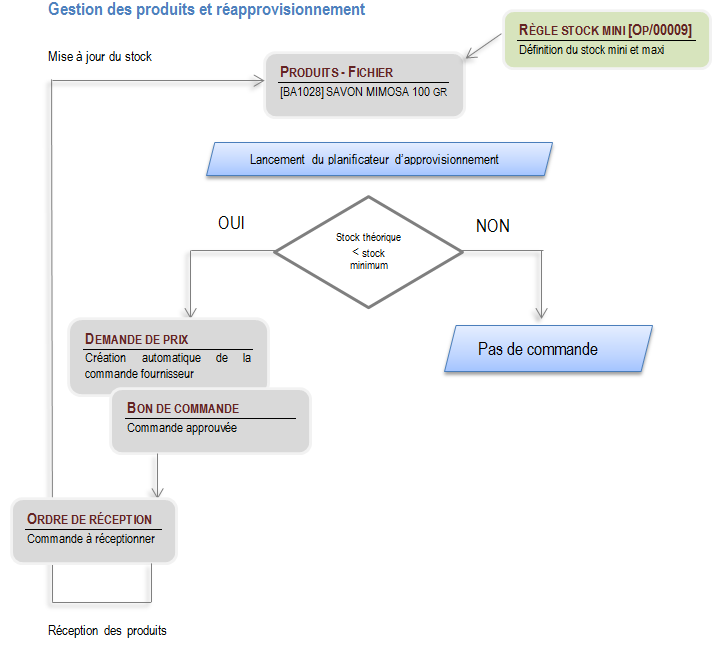 Gestion des produits et réapprovisionnement

RÈGLE STOCK MINI [OP/00009]
Définition du stock mini et maxi

Mise à jour du stock

PRODUITS - FICHIER
[BA1028] SAVON MIMOSA 100 GR

Lancement du planificateur d'approvisionnement

OUI

Stock théorique < stock minimum

NON

DEMANDE DE PRIX
Création automatique de la commande fournisseur

Pas de commande

BON DE COMMANDE
Commande approuvée

ORDRE DE RÉCEPTION
Commande à réceptionner

Réception des produits